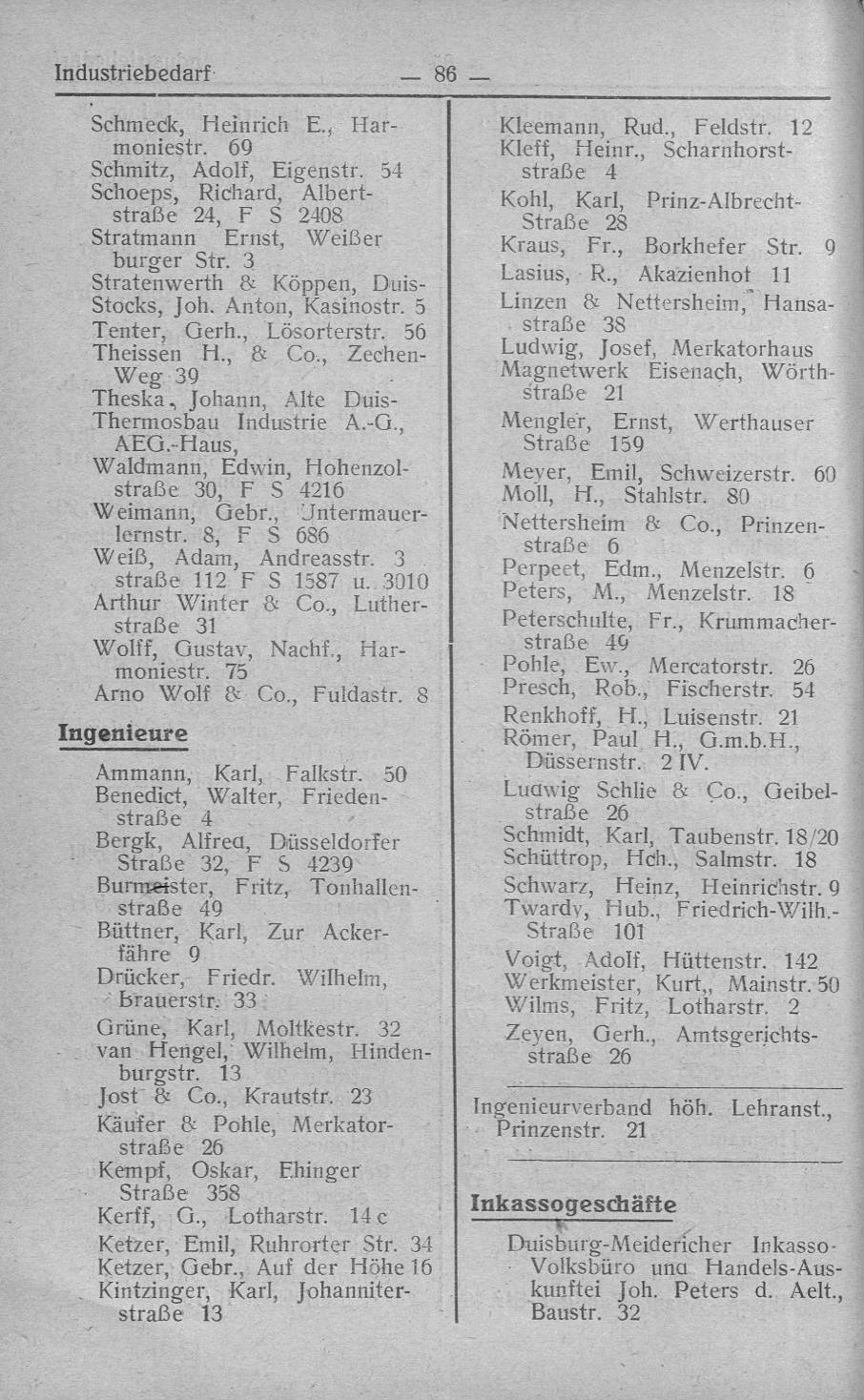 Industriebedarf — 86 —

Schmeck, Heinrich E., Harmoniestr. 69
Schmitz, Adolf, Eigenstr. 54
Schoeps, Richard, Albertstraße 24, F S 2408
Stratmann Ernst, Weißer burger Str. 3
Stratenwerth & Köppen, Duis-
Stocks, Joh. Anton, Kasinostr. 5
Tenter, Gerh., Lösorterstr. 56
Theissen H., & Co., Zechen-Weg 39
Theska, Johann, Alte Duis-
Thermosbau Industrie A.-G., AEG.-Haus,
Waldmann, Edwin, Hohenzolstraße 30, F S 4216
Weimann, Gebr., Untermauerlernstr. 8, F S 686
Weiß, Adam, Andreasstr. 3 straße 112 F S 1587 u. 3010
Arthur Winter & Co., Lutherstraße 31
Wolff, Gustav, Nachf., Harmoniestr. 75
Arno Wolf & Co., Fuldastr. 8

Ingenieure

Ammann, Karl, Falkstr. 50
Benedict, Walter, Friedenstraße 4
Bergk, Alfred, Düsseldorfer Straße 32, F S 4239
Burmeister, Fritz, Tonhallenstraße 49
Büttner, Karl, Zur Ackerfähre 9
Drücker, Friedr. Wilhelm, Brauerstr. 33
Grüne, Karl, Moltkestr. 32
van Hengel, Wilhelm, Hindenburgstr. 13
Jost & Co., Krautstr. 23
Käufer & Pohle, Merkatorstraße 26
Kempf, Oskar, Ehinger Straße 358
Kerff, G., Lotharstr. 14 c
Ketzer, Emil, Ruhrorter Str. 34
Ketzer, Gebr., Auf der Höhe 16
Kintzinger, Karl, Johanniterstraße 13

Kleemann, Rud., Feldstr. 12
Kleff, Heinr., Scharnhorststraße 4
Kohl, Karl, Prinz-Albrecht-Straße 28
Kraus, Fr., Borkhefer Str. 9
Lasius, R., Akazienhof 11
Linzen & Nettersheim, Hansastraße 38
Ludwig, Josef, Merkatorhaus
Magnetwerk Eisenach, Wörthstraße 21
Mengler, Ernst, Werthauser Straße 159
Meyer, Emil, Schweizerstr. 60
Moll, H., Stahlstr. 80
Nettersheim & Co., Prinzenstraße 6
Perpeet, Edm., Menzelstr. 6
Peters, M., Menzelstr. 18
Peterschulte, Fr., Krummacherstraße 49
Pohle, Ew., Mercatorstr. 26
Presch, Rob., Fischerstr. 54
Renkhoff, H., Luisenstr. 21
Römer, Paul H., G.m.b.H., Düssernstr. 2 IV.
Ludwig Schlie & Co., Geibelstraße 26
Schmidt, Karl, Taubenstr. 18/20
Schüttrop, Hch., Salmstr. 18
Schwarz, Heinz, Heinrichstr. 9
Twardy, Hub., Friedrich-Wilh.-Straße 101
Voigt, Adolf, Hüttenstr. 142
Werkmeister, Kurt,, Mainstr. 50
Wilms, Fritz, Lotharstr. 2
Zeyen, Gerh., Amtsgerichtsstraße 26

Ingenieurverband höh. Lehranst., Prinzenstr. 21

Inkassogeschäfte

Duisburg-Meidericher Inkasso-Volksbüro und Handels-Auskunftei Joh. Peters d. Aelt., Baustr. 32